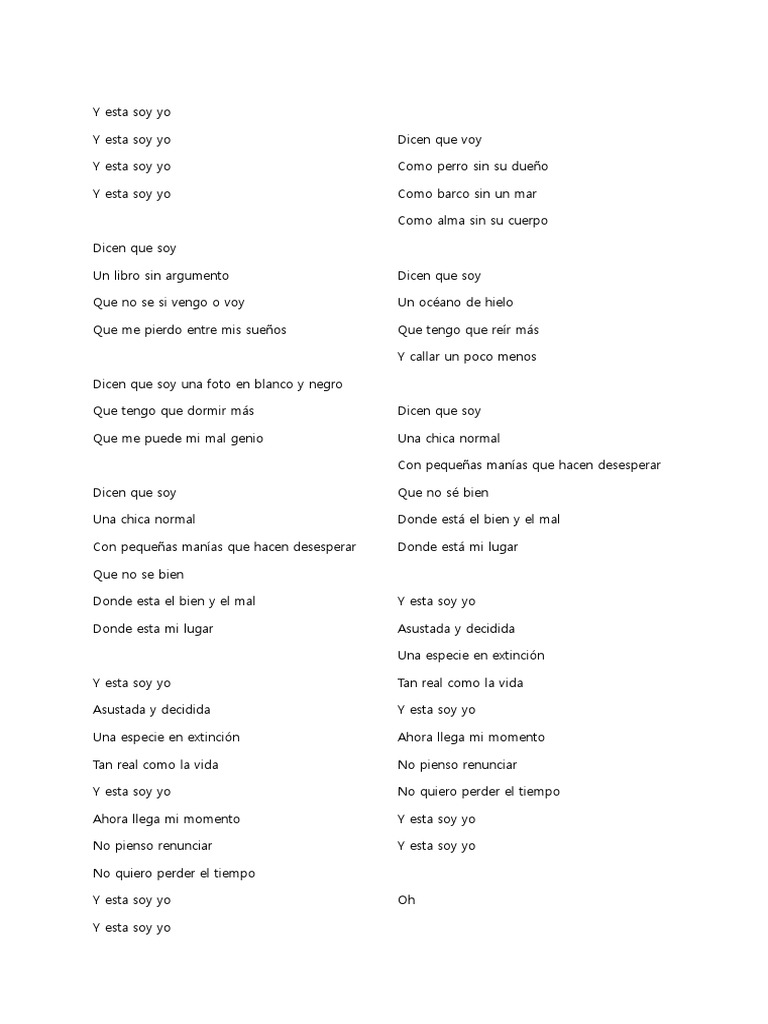 Y esta soy yo

Y esta soy yo

Y esta soy yo

Y esta soy yo

Dicen que soy

Un libro sin argumento

Que no se si vengo o voy

Que me pierdo entre mis sueños

Dicen que soy una foto en blanco y negro

Que tengo que dormir más

Que me puede mi mal genio

Dicen que soy

Una chica normal

Con pequeñas manías que hacen desesperar

Que no se bien

Donde esta el bien y el mal

Donde esta mi lugar

Y esta soy yo

Asustada y decidida

Una especie en extinción

Tan real como la vida

Y esta soy yo

Ahora llega mi momento

No pienso renunciar

No quiero perder el tiempo

Y esta soy yo

Y esta soy yo

Dicen que voy

Como perro sin su dueño

Como barco sin un mar

Como alma sin su cuerpo

Dicen que soy

Un océano de hielo

Que tengo que reír más

Y callar un poco menos

Dicen que soy

Una chica normal

Con pequeñas manías que hacen desesperar

Que no sé bien

Donde está el bien y el mal

Donde está mi lugar

Y esta soy yo

Asustada y decidida

Una especie en extinción

Tan real como la vida

Y esta soy yo

Ahora llega mi momento

No pienso renunciar

No quiero perder el tiempo

Y esta soy yo

Y esta soy yo

Oh